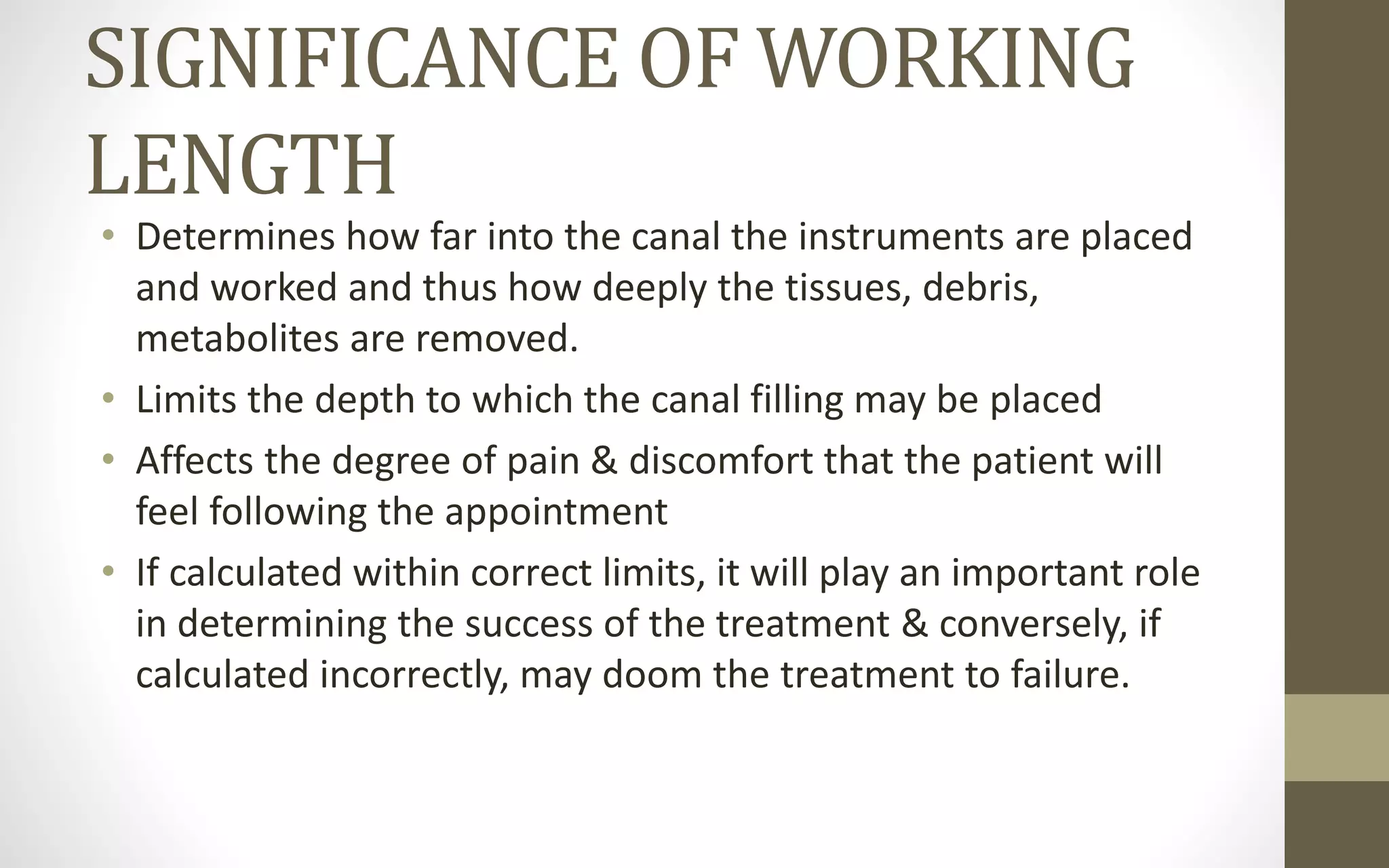 SIGNIFICANCE OF WORKING LENGTH

• Determines how far into the canal the instruments are placed and worked and thus how deeply the tissues, debris, metabolites are removed.
• Limits the depth to which the canal filling may be placed
• Affects the degree of pain & discomfort that the patient will feel following the appointment
• If calculated within correct limits, it will play an important role in determining the success of the treatment & conversely, if calculated incorrectly, may doom the treatment to failure.